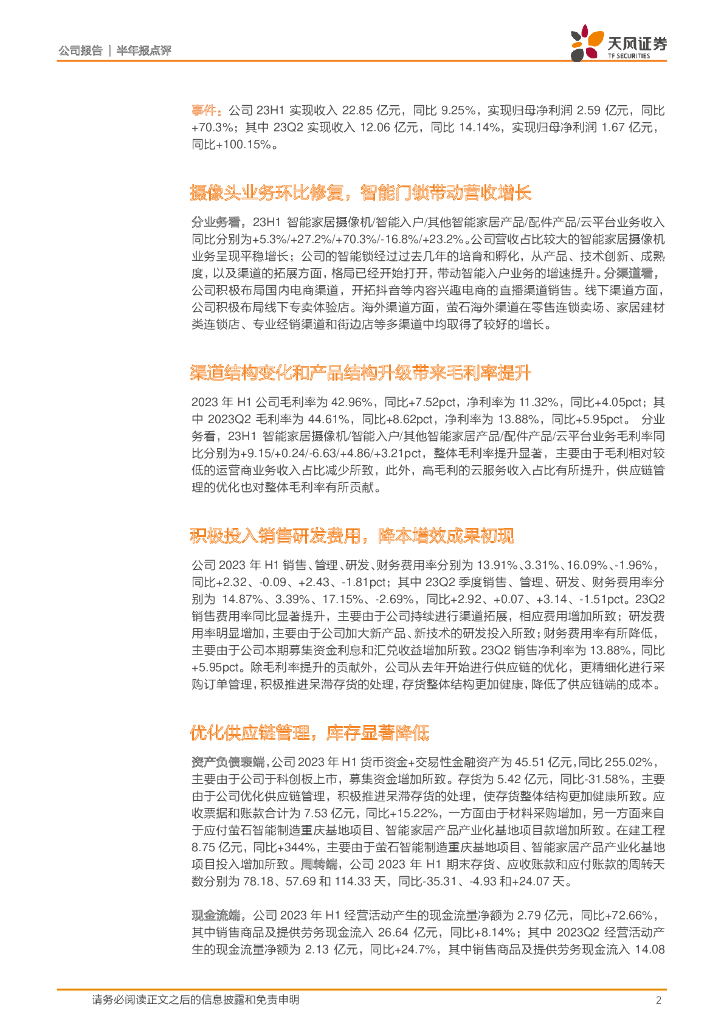 公司报告 | 半年报点评

天风证券
TF SECURITIES

事件：公司 23H1 实现收入 22.85 亿元，同比 9.25%，实现归母净利润 2.59 亿元，同比+70.3%；其中 23Q2 实现收入 12.06 亿元，同比 14.14%，实现归母净利润 1.67 亿元，同比+100.15%。

摄像头业务环比修复，智能门锁带动营收增长

分业务看，23H1 智能家居摄像机/智能入户/其他智能家居产品/配件产品/云平台业务收入同比分别为+5.3%/+27.2%/+70.3%/-16.8%/+23.2%。公司营收占比较大的智能家居摄像机业务呈现平稳增长；公司的智能锁经过过去几年的培育和孵化，从产品、技术创新、成熟度，以及渠道的拓展方面，格局已经开始打开，带动智能入户业务的增速提升。分渠道看，公司积极布局国内电商渠道，开拓抖音等内容兴趣电商的直播渠道销售。线下渠道方面，公司积极布局线下专卖体验店。海外渠道方面，萤石海外渠道在零售连锁卖场、家居建材类连锁店、专业经销渠道和街边店等多渠道中均取得了较好的增长。

渠道结构变化和产品结构升级带来毛利率提升

2023 年 H1 公司毛利率为 42.96%，同比+7.52pct，净利率为 11.32%，同比+4.05pct；其中 2023Q2 毛利率为 44.61%，同比+8.62pct，净利率为 13.88%，同比+5.95pct。 分业务看，23H1 智能家居摄像机/智能入户/其他智能家居产品/配件产品/云平台业务毛利率同比分别为+9.15/+0.24/-6.63/+4.86/+3.21pct，整体毛利率提升显著，主要由于毛利相对较低的运营商业务收入占比减少所致，此外，高毛利的云服务收入占比有所提升，供应链管理的优化也对整体毛利率有所贡献。

积极投入销售研发费用，降本增效成果初现

公司 2023 年 H1 销售、管理、研发、财务费用率分别为 13.91%、3.31%、16.09%、-1.96%，同比+2.32、-0.09、+2.43、-1.81pct；其中 23Q2 季度销售、管理、研发、财务费用率分别为 14.87%、3.39%、17.15%、-2.69%，同比+2.92、+0.07、+3.14、-1.51pct。23Q2 销售费用率同比显著提升，主要由于公司持续进行渠道拓展，相应费用增加所致；研发费用率明显增加，主要由于公司加大新产品、新技术的研发投入所致；财务费用率有所降低，主要由于公司本期募集资金利息和汇兑收益增加所致。23Q2 销售净利率为 13.88%，同比+5.95pct。除毛利率提升的贡献外，公司从去年开始进行供应链的优化，更精细化进行采购订单管理，积极推进呆滞存货的处理，存货整体结构更加健康，降低了供应链端的成本。

优化供应链管理，库存显著降低

资产负债表端，公司 2023 年 H1 货币资金+交易性金融资产为 45.51 亿元，同比 255.02%，主要由于公司于科创板上市，募集资金增加所致。存货为 5.42 亿元，同比-31.58%，主要由于公司优化供应链管理，积极推进呆滞存货的处理，使存货整体结构更加健康所致。应收票据和账款合计为 7.53 亿元，同比+15.22%，一方面由于材料采购增加，另一方面来自于应付萤石智能制造重庆基地项目、智能家居产品产业化基地项目款增加所致。在建工程 8.75 亿元，同比+344%，主要由于萤石智能制造重庆基地项目、智能家居产品产业化基地项目投入增加所致。周转端，公司 2023 年 H1 期末存货、应收账款和应付账款的周转天数分别为 78.18、57.69 和 114.33 天，同比-35.31、-4.93 和+24.07 天。

现金流端，公司 2023 年 H1 经营活动产生的现金流量净额为 2.79 亿元，同比+72.66%，其中销售商品及提供劳务现金流入 26.64 亿元，同比+8.14%；其中 2023Q2 经营活动产生的现金流量净额为 2.13 亿元，同比+24.7%，其中销售商品及提供劳务现金流入 14.08

请务必阅读正文之后的信息披露和免责申明 2